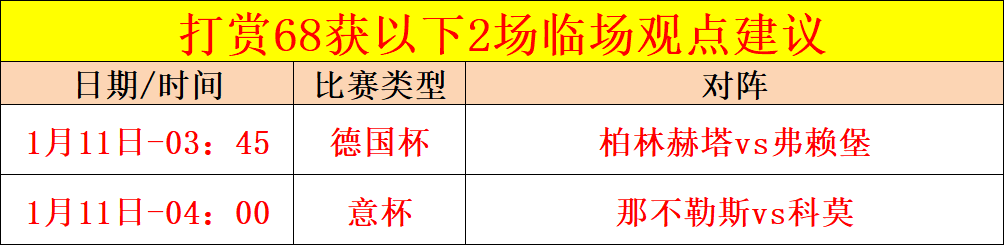 打赏68获以下2场临场观点建议

| 日期/时间 | 比赛类型 | 对阵 |
|---|---|---|
| 1月11日-03：45 | 德国杯 | 柏林赫塔vs弗赖堡 |
| 1月11日-04：00 | 意杯 | 那不勒斯vs科莫 |